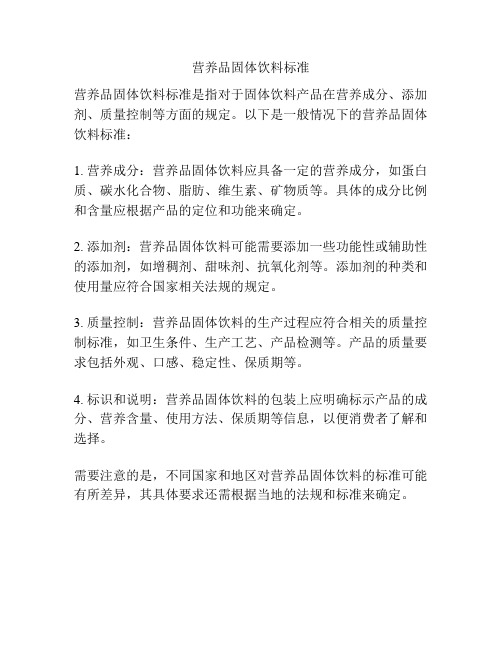 营养品固体饮料标准

营养品固体饮料标准是指对于固体饮料产品在营养成分、添加剂、质量控制等方面的规定。以下是一般情况下的营养品固体饮料标准：

1. 营养成分：营养品固体饮料应具备一定的营养成分，如蛋白质、碳水化合物、脂肪、维生素、矿物质等。具体的成分比例和含量应根据产品的定位和功能来确定。

2. 添加剂：营养品固体饮料可能需要添加一些功能性或辅助性的添加剂，如增稠剂、甜味剂、抗氧化剂等。添加剂的种类和使用量应符合国家相关法规的规定。

3. 质量控制：营养品固体饮料的生产过程应符合相关的质量控制标准，如卫生条件、生产工艺、产品检测等。产品的质量要求包括外观、口感、稳定性、保质期等。

4. 标识和说明：营养品固体饮料的包装上应明确标示产品的成分、营养含量、使用方法、保质期等信息，以便消费者了解和选择。

需要注意的是，不同国家和地区对营养品固体饮料的标准可能有所差异，其具体要求还需根据当地的法规和标准来确定。